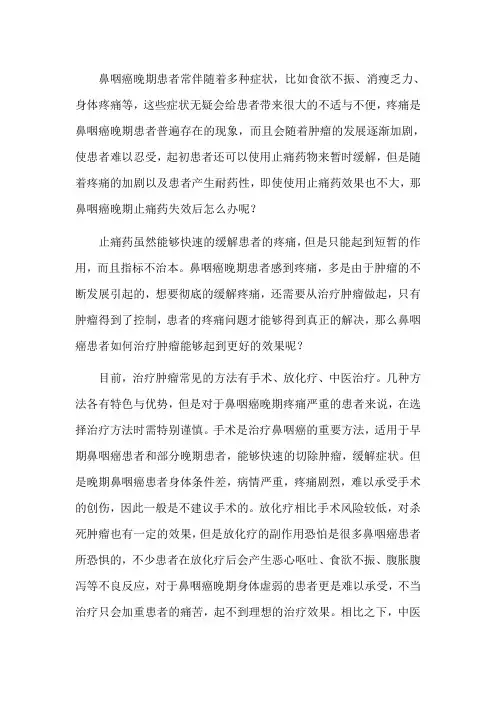 鼻咽癌晚期患者常伴随着多种症状，比如食欲不振、消瘦乏力、身体疼痛等，这些症状无疑会给患者带来很大的不适与不便，疼痛是鼻咽癌晚期患者普遍存在的现象，而且会随着肿瘤的发展逐渐加剧，使患者难以忍受，起初患者还可以使用止痛药物来暂时缓解，但是随着疼痛的加剧以及患者产生耐药性，即使使用止痛药效果也不大，那鼻咽癌晚期止痛药失效后怎么办呢？

止痛药虽然能够快速的缓解患者的疼痛，但是只能起到短暂的作用，而且指标不治本。鼻咽癌晚期患者感到疼痛，多是由于肿瘤的不断发展引起的，想要彻底的缓解疼痛，还需要从治疗肿瘤做起，只有肿瘤得到了控制，患者的疼痛问题才能够得到真正的解决，那么鼻咽癌患者如何治疗肿瘤能够起到更好的效果呢？

目前，治疗肿瘤常见的方法有手术、放化疗、中医治疗。几种方法各有特色与优势，但是对于鼻咽癌晚期疼痛严重的患者来说，在选择治疗方法时需特别谨慎。手术是治疗鼻咽癌的重要方法，适用于早期鼻咽癌患者和部分晚期患者，能够快速的切除肿瘤，缓解症状。但是晚期鼻咽癌患者身体条件差，病情严重，疼痛剧烈，难以承受手术的创伤，因此一般是不建议手术的。放化疗相比手术风险较低，对杀死肿瘤也有一定的效果，但是放化疗的副作用恐怕是很多鼻咽癌患者所恐惧的，不少患者在放化疗后会产生恶心呕吐、食欲不振、腹胀腹泻等不良反应，对于鼻咽癌晚期身体虚弱的患者更是难以承受，不当治疗只会加重患者的痛苦，起不到理想的治疗效果。相比之下，中医